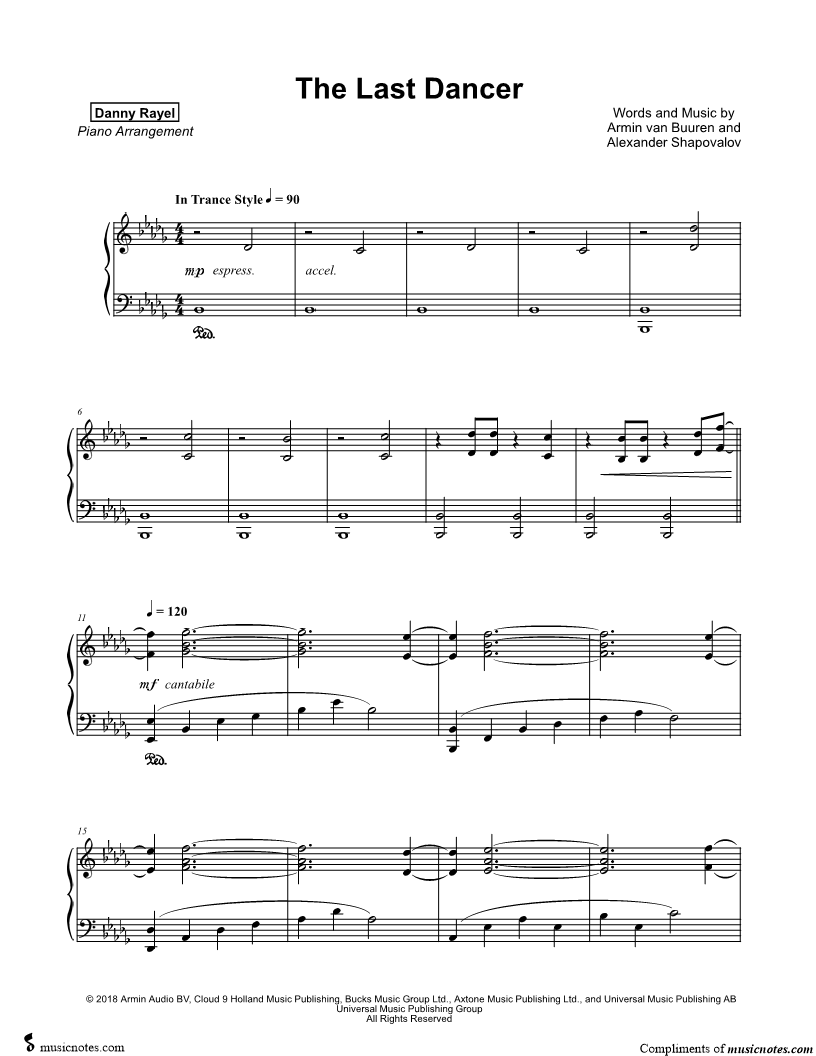 The Last Dancer

Danny Rayel
Piano Arrangement

Words and Music by
Armin van Buuren and
Alexander Shapovalov

In Trance Style ♩ = 90

mp espress.

accel.

Ped.

6

11

♩ = 120

mf cantabile

Ped.

15

© 2018 Armin Audio BV, Cloud 9 Holland Music Publishing, Bucks Music Group Ltd., Axtone Music Publishing Ltd., and Universal Music Publishing AB
Universal Music Publishing Group
All Rights Reserved

musicnotes.com

Compliments of musicnotes.com